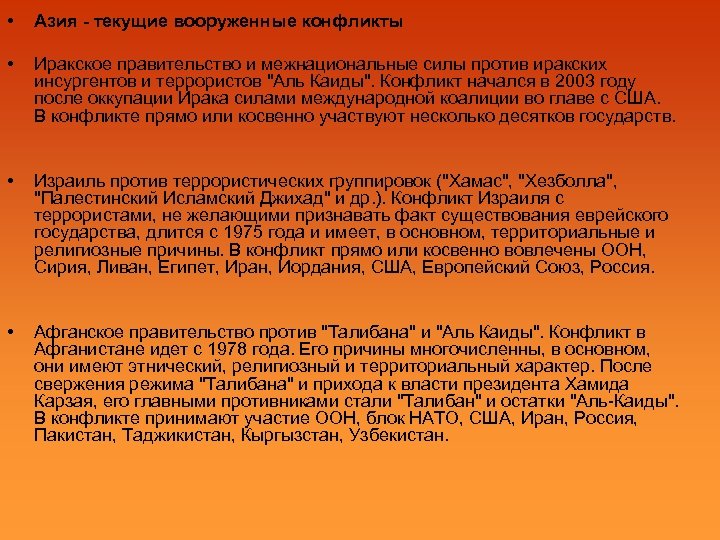 • Азия - текущие вооруженные конфликты

• Иракское правительство и межнациональные силы против иракских инсургентов и террористов "Аль Каиды". Конфликт начался в 2003 году после оккупации Ирака силами международной коалиции во главе с США. В конфликте прямо или косвенно участвуют несколько десятков государств.

• Израиль против террористических группировок ("Хамас", "Хезболла", "Палестинский Исламский Джихад" и др.). Конфликт Израиля с террористами, не желающими признавать факт существования еврейского государства, длится с 1975 года и имеет, в основном, территориальные и религиозные причины. В конфликт прямо или косвенно вовлечены ООН, Сирия, Ливан, Египет, Иран, Иордания, США, Европейский Союз, Россия.

• Афганское правительство против "Талибана" и "Аль Каиды". Конфликт в Афганистане идет с 1978 года. Его причины многочисленны, в основном, они имеют этнический, религиозный и территориальный характер. После свержения режима "Талибана" и прихода к власти президента Хамида Карзая, его главными противниками стали "Талибан" и остатки "Аль-Каиды". В конфликте принимают участие ООН, блок НАТО, США, Иран, Россия, Пакистан, Таджикистан, Кыргызстан, Узбекистан.